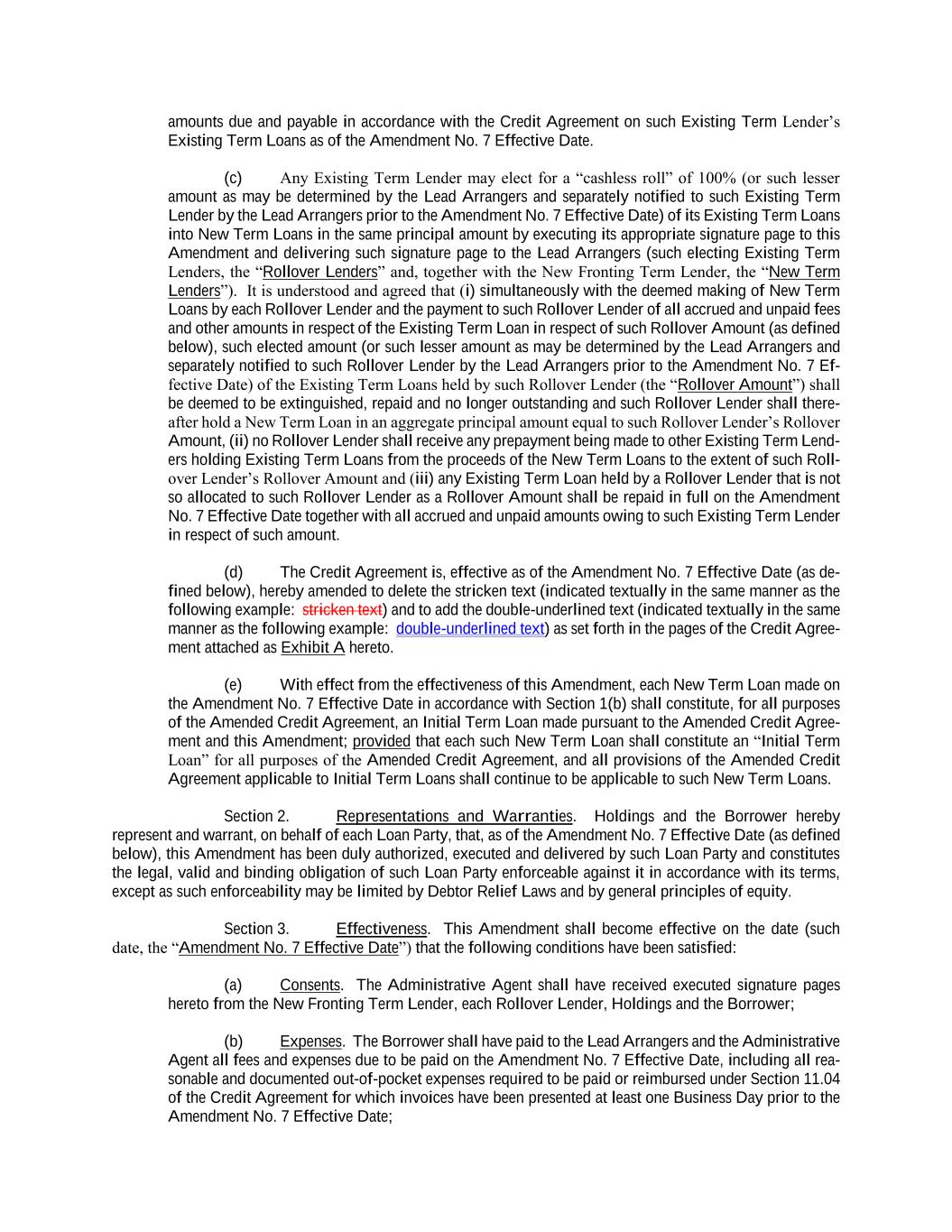 amounts due and payable in accordance with the Credit Agreement on such Existing Term Lender's Existing Term Loans as of the Amendment No. 7 Effective Date.

(c) Any Existing Term Lender may elect for a "cashless roll" of 100% (or such lesser amount as may be determined by the Lead Arrangers and separately notified to such Existing Term Lender by the Lead Arrangers prior to the Amendment No. 7 Effective Date) of its Existing Term Loans into New Term Loans in the same principal amount by executing its appropriate signature page to this Amendment and delivering such signature page to the Lead Arrangers (such electing Existing Term Lenders, the "Rollover Lenders" and, together with the New Fronting Term Lender, the "New Term Lenders"). It is understood and agreed that (i) simultaneously with the deemed making of New Term Loans by each Rollover Lender and the payment to such Rollover Lender of all accrued and unpaid fees and other amounts in respect of the Existing Term Loan in respect of such Rollover Amount (as defined below), such elected amount (or such lesser amount as may be determined by the Lead Arrangers and separately notified to such Rollover Lender by the Lead Arrangers prior to the Amendment No. 7 Effective Date) of the Existing Term Loans held by such Rollover Lender (the "Rollover Amount") shall be deemed to be extinguished, repaid and no longer outstanding and such Rollover Lender shall thereafter hold a New Term Loan in an aggregate principal amount equal to such Rollover Lender's Rollover Amount, (ii) no Rollover Lender shall receive any prepayment being made to other Existing Term Lenders holding Existing Term Loans from the proceeds of the New Term Loans to the extent of such Rollover Lender's Rollover Amount and (iii) any Existing Term Loan held by a Rollover Lender that is not so allocated to such Rollover Lender as a Rollover Amount shall be repaid in full on the Amendment No. 7 Effective Date together with all accrued and unpaid amounts owing to such Existing Term Lender in respect of such amount.

(d) The Credit Agreement is, effective as of the Amendment No. 7 Effective Date (as defined below), hereby amended to delete the stricken text (indicated textually in the same manner as the following example: stricken text) and to add the double-underlined text (indicated textually in the same manner as the following example: double-underlined text) as set forth in the pages of the Credit Agreement attached as Exhibit A hereto.

(e) With effect from the effectiveness of this Amendment, each New Term Loan made on the Amendment No. 7 Effective Date in accordance with Section 1(b) shall constitute, for all purposes of the Amended Credit Agreement, an Initial Term Loan made pursuant to the Amended Credit Agreement and this Amendment; provided that each such New Term Loan shall constitute an "Initial Term Loan" for all purposes of the Amended Credit Agreement, and all provisions of the Amended Credit Agreement applicable to Initial Term Loans shall continue to be applicable to such New Term Loans.

Section 2. Representations and Warranties. Holdings and the Borrower hereby represent and warrant, on behalf of each Loan Party, that, as of the Amendment No. 7 Effective Date (as defined below), this Amendment has been duly authorized, executed and delivered by such Loan Party and constitutes the legal, valid and binding obligation of such Loan Party enforceable against it in accordance with its terms, except as such enforceability may be limited by Debtor Relief Laws and by general principles of equity.

Section 3. Effectiveness. This Amendment shall become effective on the date (such date, the "Amendment No. 7 Effective Date") that the following conditions have been satisfied:

(a) Consents. The Administrative Agent shall have received executed signature pages hereto from the New Fronting Term Lender, each Rollover Lender, Holdings and the Borrower;

(b) Expenses. The Borrower shall have paid to the Lead Arrangers and the Administrative Agent all fees and expenses due to be paid on the Amendment No. 7 Effective Date, including all reasonable and documented out-of-pocket expenses required to be paid or reimbursed under Section 11.04 of the Credit Agreement for which invoices have been presented at least one Business Day prior to the Amendment No. 7 Effective Date;